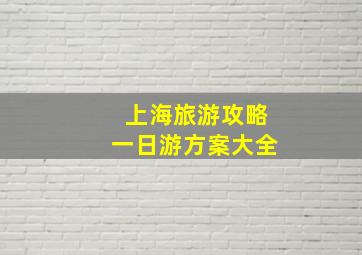 上海旅游攻略
一日游方案大全